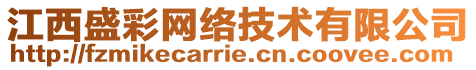 江西盛彩网络技术有限公司
http://fzmikecarrie.cn.coovee.com